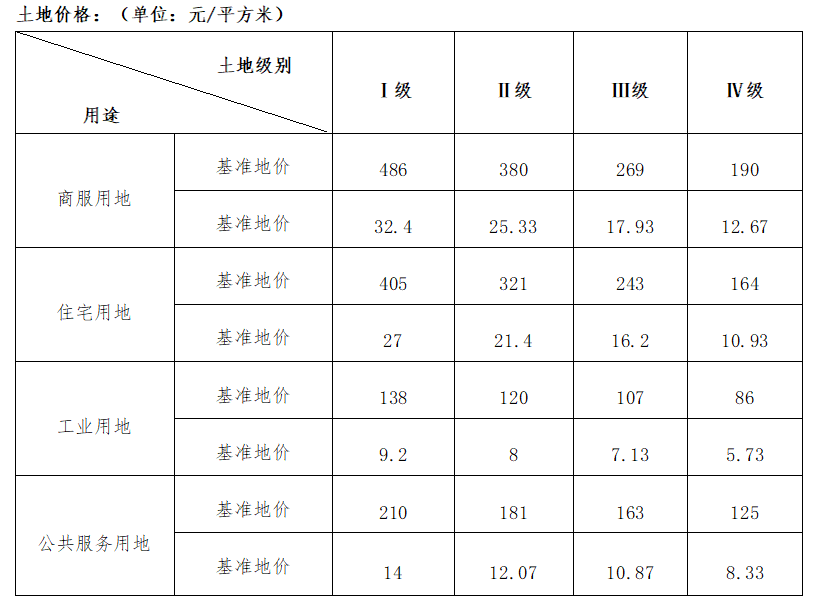 土地价格：（单位：元/平方米）

| 土地级别 用途 | | Ⅰ级 | Ⅱ级 | Ⅲ级 | Ⅳ级 |
|---|---|---|---|---|---|
| 商服用地 | 基准地价 | 486 | 380 | 269 | 190 |
| | 基准地价 | 32.4 | 25.33 | 17.93 | 12.67 |
| 住宅用地 | 基准地价 | 405 | 321 | 243 | 164 |
| | 基准地价 | 27 | 21.4 | 16.2 | 10.93 |
| 工业用地 | 基准地价 | 138 | 120 | 107 | 86 |
| | 基准地价 | 9.2 | 8 | 7.13 | 5.73 |
| 公共服务用地 | 基准地价 | 210 | 181 | 163 | 125 |
| | 基准地价 | 14 | 12.07 | 10.87 | 8.33 |